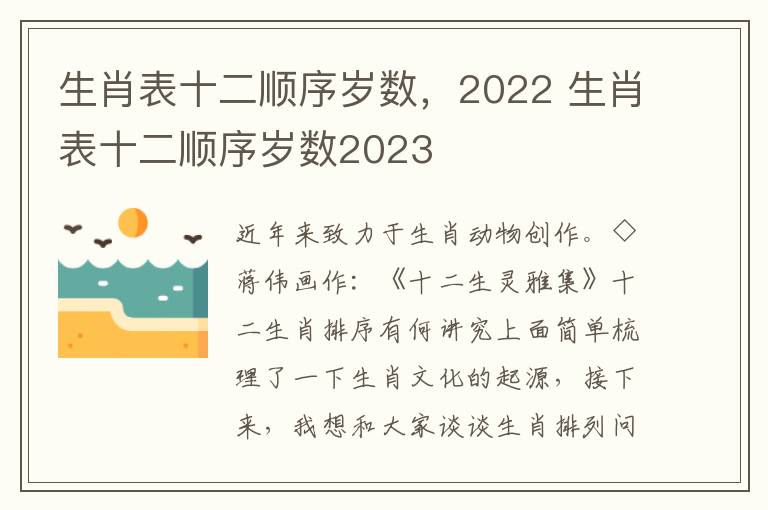 生肖表十二顺序岁数，2022 生肖表十二顺序岁数2023

近年来致力于生肖动物创作。◇蒋伟画作：《十二生灵雅集》十二生肖排序有何讲究上面简单梳理了一下生肖文化的起源，接下来，我想和大家谈谈生肖排列问